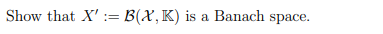 Show that $X' := \mathcal{B}(\mathcal{X}, \mathbb{K})$ is a Banach space.